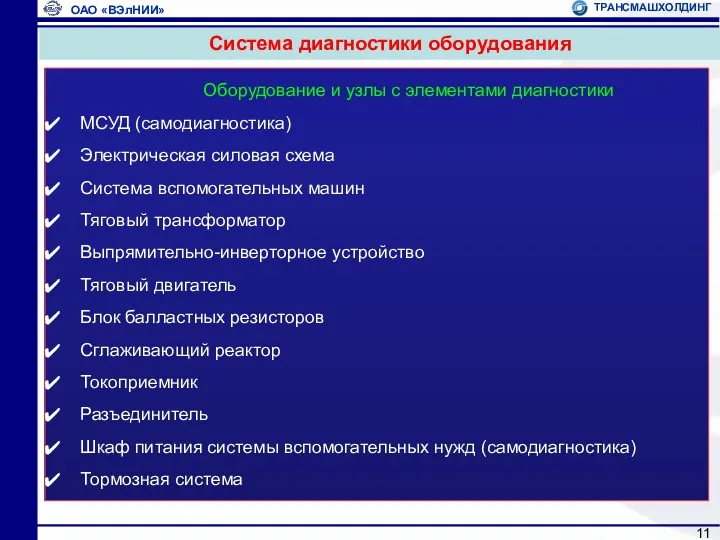 ОАО «ВЭлНИИ»

ТРАНСМАШХОЛДИНГ

Система диагностики оборудования

Оборудование и узлы с элементами диагностики

✔ МСУД (самодиагностика)
✔ Электрическая силовая схема
✔ Система вспомогательных машин
✔ Тяговый трансформатор
✔ Выпрямительно-инверторное устройство
✔ Тяговый двигатель
✔ Блок балластных резисторов
✔ Сглаживающий реактор
✔ Токоприемник
✔ Разъединитель
✔ Шкаф питания системы вспомогательных нужд (самодиагностика)
✔ Тормозная система

11